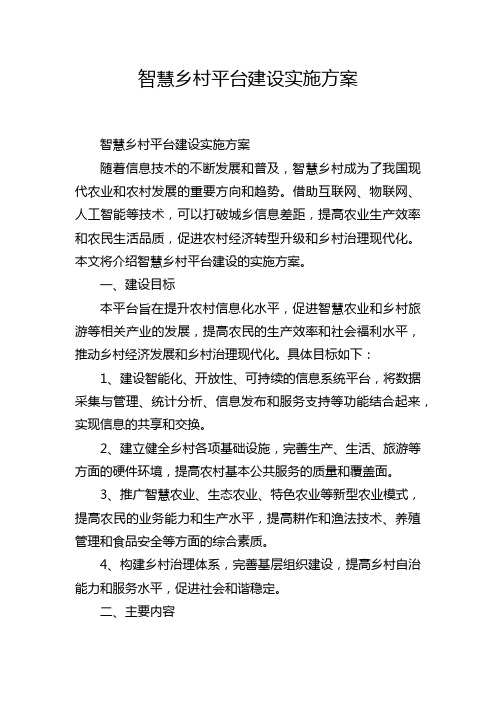 智慧乡村平台建设实施方案

智慧乡村平台建设实施方案

随着信息技术的不断发展和普及，智慧乡村成为了我国现代农业和农村发展的重要方向和趋势。借助互联网、物联网、人工智能等技术，可以打破城乡信息差距，提高农业生产效率和农民生活品质，促进农村经济转型升级和乡村治理现代化。本文将介绍智慧乡村平台建设的实施方案。

一、建设目标

本平台旨在提升农村信息化水平，促进智慧农业和乡村旅游等相关产业的发展，提高农民的生产效率和社会福利水平，推动乡村经济发展和乡村治理现代化。具体目标如下：

1、建设智能化、开放性、可持续的信息系统平台，将数据采集与管理、统计分析、信息发布和服务支持等功能结合起来，实现信息的共享和交换。

2、建立健全乡村各项基础设施，完善生产、生活、旅游等方面的硬件环境，提高农村基本公共服务的质量和覆盖面。

3、推广智慧农业、生态农业、特色农业等新型农业模式，提高农民的业务能力和生产水平，提高耕作和渔法技术、养殖管理和食品安全等方面的综合素质。

4、构建乡村治理体系，完善基层组织建设，提高乡村自治能力和服务水平，促进社会和谐稳定。

二、主要内容